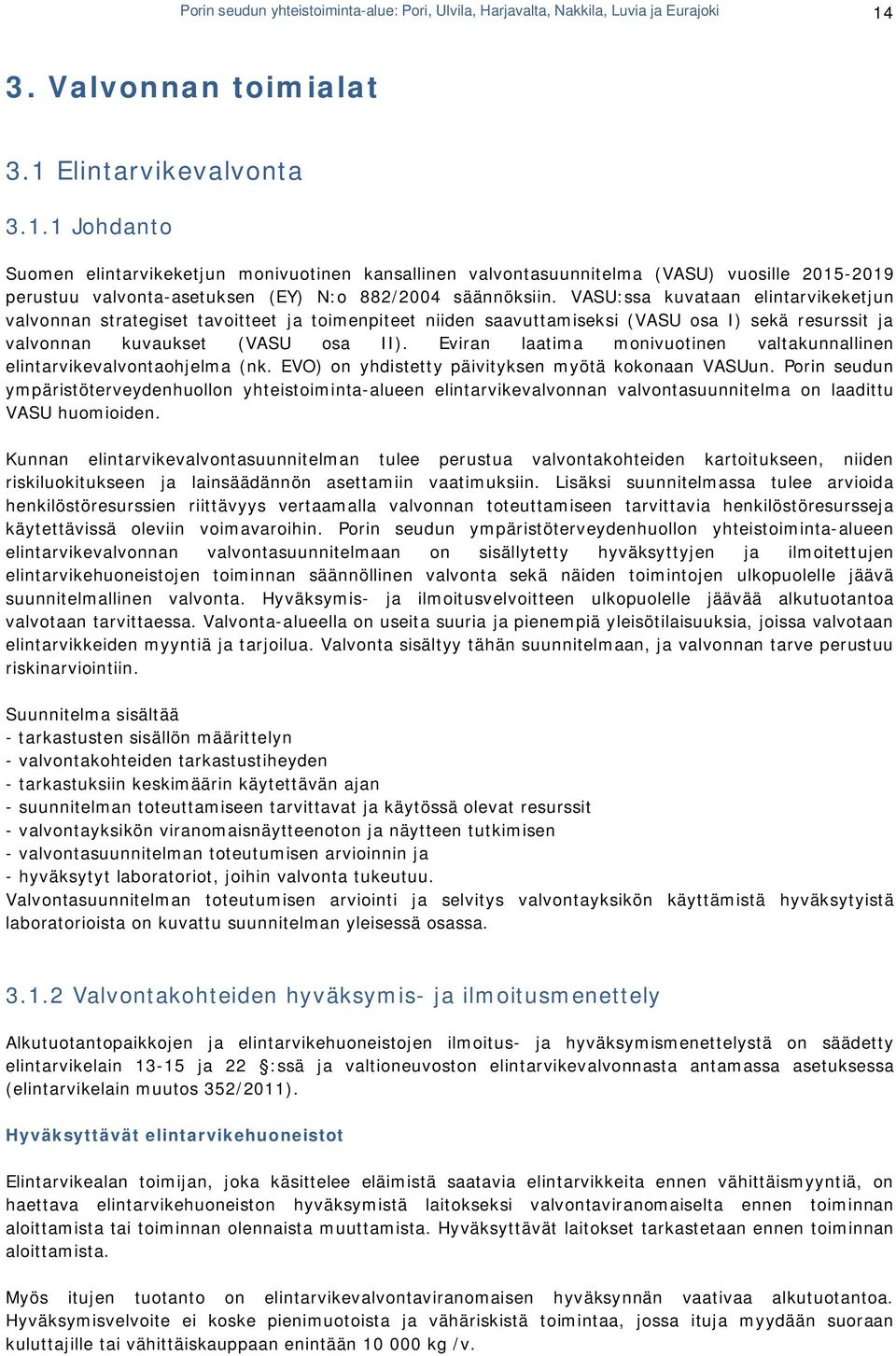 Porin seudun yhteistoiminta-alue: Pori, Ulvila, Harjavalta, Nakkila, Luvia ja Eurajoki 14

3. Valvonnan toimialat

3.1 Elintarvikevalvonta

3.1.1 Johdanto

Suomen elintarvikeketjun monivuotinen kansallinen valvontasuunnitelma (VASU) vuosille 2015-2019 perustuu valvonta-asetuksen (EY) N:o 882/2004 säännöksiin. VASU:ssa kuvataan elintarvikeketjun valvonnan strategiset tavoitteet ja toimenpiteet niiden saavuttamiseksi (VASU osa I) sekä resurssit ja valvonnan kuvaukset (VASU osa II). Eviran laatima monivuotinen valtakunnallinen elintarvikevalvontaohjelma (nk. EVO) on yhdistetty päivityksen myötä kokonaan VASUun. Porin seudun ympäristöterveydenhuollon yhteistoiminta-alueen elintarvikevalvonnan valvontasuunnitelma on laadittu VASU huomioiden.

Kunnan elintarvikevalvontasuunnitelman tulee perustua valvontakohteiden kartoitukseen, niiden riskiluokitukseen ja lainsäädännön asettamiin vaatimuksiin. Lisäksi suunnitelmassa tulee arvioida henkilöstöresurssien riittävyys vertaamalla valvonnan toteuttamiseen tarvittavia henkilöstöresursseja käytettävissä oleviin voimavaroihin. Porin seudun ympäristöterveydenhuollon yhteistoiminta-alueen elintarvikevalvonnan valvontasuunnitelmaan on sisällytetty hyväksyttyjen ja ilmoitettujen elintarvikehuoneistojen toiminnan säännöllinen valvonta sekä näiden toimintojen ulkopuolelle jäävä suunnitelmallinen valvonta. Hyväksymis- ja ilmoitusvelvoitteen ulkopuolelle jäävää alkutuotantoa valvotaan tarvittaessa. Valvonta-alueella on useita suuria ja pienempiä yleisötilaisuuksia, joissa valvotaan elintarvikkeiden myyntiä ja tarjoilua. Valvonta sisältyy tähän suunnitelmaan, ja valvonnan tarve perustuu riskinarviointiin.

Suunnitelma sisältää
- tarkastusten sisällön määrittelyn
- valvontakohteiden tarkastustiheyden
- tarkastuksiin keskimäärin käytettävän ajan
- suunnitelman toteuttamiseen tarvittavat ja käytössä olevat resurssit
- valvontayksikön viranomaisnäytteenoton ja näytteen tutkimisen
- valvontasuunnitelman toteutumisen arvioinnin ja
- hyväksytyt laboratoriot, joihin valvonta tukeutuu.
Valvontasuunnitelman toteutumisen arviointi ja selvitys valvontayksikön käyttämistä hyväksytyistä laboratorioista on kuvattu suunnitelman yleisessä osassa.

3.1.2 Valvontakohteiden hyväksymis- ja ilmoitusmenettely

Alkutuotantopaikkojen ja elintarvikehuoneistojen ilmoitus- ja hyväksymismenettelystä on säädetty elintarvikelain 13-15 ja 22 §:ssä ja valtioneuvoston elintarvikevalvonnasta antamassa asetuksessa (elintarvikelain muutos 352/2011).

Hyväksyttävät elintarvikehuoneistot

Elintarvikealan toimijan, joka käsittelee eläimistä saatavia elintarvikkeita ennen vähittäismyyntiä, on haettava elintarvikehuoneiston hyväksymistä laitokseksi valvontaviranomaiselta ennen toiminnan aloittamista tai toiminnan olennaista muuttamista. Hyväksyttävät laitokset tarkastetaan ennen toiminnan aloittamista.

Myös itujen tuotanto on elintarvikevalvontaviranomaisen hyväksynnän vaativaa alkutuotantoa. Hyväksymisvelvoite ei koske pienimuotoista ja vähäriskistä toimintaa, jossa ituja myydään suoraan kuluttajille tai vähittäiskauppaan enintään 10 000 kg /v.